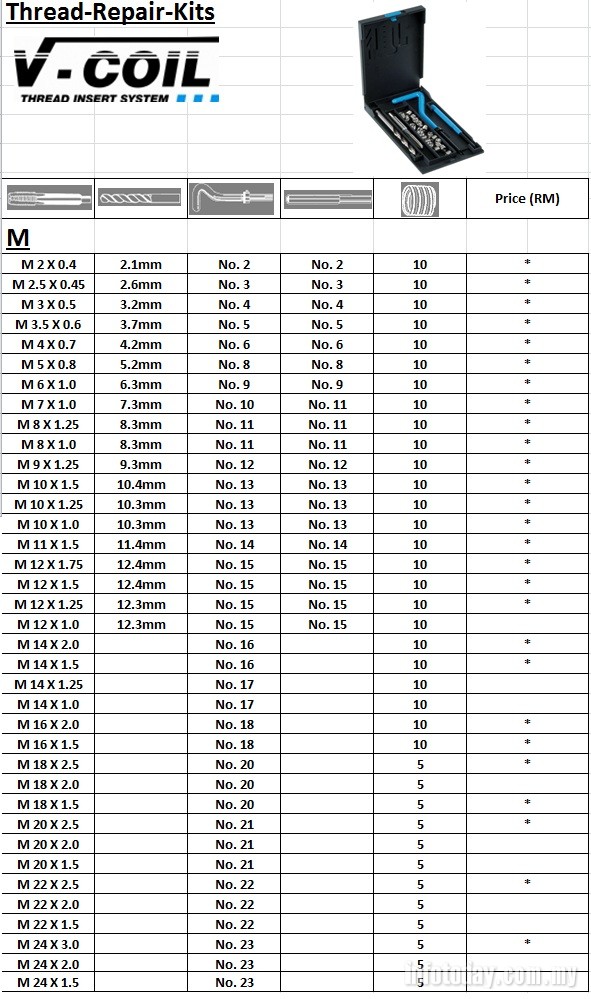 Thread-Repair-Kits

V-COIL
THREAD INSERT SYSTEM

| | | | | | Price (RM) |
|---|---|---|---|---|---|
| M | | | | | |
| M 2 X 0.4 | 2.1mm | No. 2 | No. 2 | 10 | * |
| M 2.5 X 0.45 | 2.6mm | No. 3 | No. 3 | 10 | * |
| M 3 X 0.5 | 3.2mm | No. 4 | No. 4 | 10 | * |
| M 3.5 X 0.6 | 3.7mm | No. 5 | No. 5 | 10 | * |
| M 4 X 0.7 | 4.2mm | No. 6 | No. 6 | 10 | * |
| M 5 X 0.8 | 5.2mm | No. 8 | No. 8 | 10 | * |
| M 6 X 1.0 | 6.3mm | No. 9 | No. 9 | 10 | * |
| M 7 X 1.0 | 7.3mm | No. 10 | No. 11 | 10 | * |
| M 8 X 1.25 | 8.3mm | No. 11 | No. 11 | 10 | * |
| M 8 X 1.0 | 8.3mm | No. 11 | No. 11 | 10 | * |
| M 9 X 1.25 | 9.3mm | No. 12 | No. 12 | 10 | * |
| M 10 X 1.5 | 10.4mm | No. 13 | No. 13 | 10 | * |
| M 10 X 1.25 | 10.3mm | No. 13 | No. 13 | 10 | * |
| M 10 X 1.0 | 10.3mm | No. 13 | No. 13 | 10 | * |
| M 11 X 1.5 | 11.4mm | No. 14 | No. 14 | 10 | * |
| M 12 X 1.75 | 12.4mm | No. 15 | No. 15 | 10 | * |
| M 12 X 1.5 | 12.4mm | No. 15 | No. 15 | 10 | * |
| M 12 X 1.25 | 12.3mm | No. 15 | No. 15 | 10 | * |
| M 12 X 1.0 | 12.3mm | No. 15 | No. 15 | 10 | |
| M 14 X 2.0 | | No. 16 | | 10 | * |
| M 14 X 1.5 | | No. 16 | | 10 | * |
| M 14 X 1.25 | | No. 17 | | 10 | |
| M 14 X 1.0 | | No. 17 | | 10 | |
| M 16 X 2.0 | | No. 18 | | 10 | * |
| M 16 X 1.5 | | No. 18 | | 10 | * |
| M 18 X 2.5 | | No. 20 | | 5 | * |
| M 18 X 2.0 | | No. 20 | | 5 | |
| M 18 X 1.5 | | No. 20 | | 5 | * |
| M 20 X 2.5 | | No. 21 | | 5 | * |
| M 20 X 2.0 | | No. 21 | | 5 | |
| M 20 X 1.5 | | No. 21 | | 5 | |
| M 22 X 2.5 | | No. 22 | | 5 | * |
| M 22 X 2.0 | | No. 22 | | 5 | |
| M 22 X 1.5 | | No. 22 | | 5 | |
| M 24 X 3.0 | | No. 23 | | 5 | * |
| M 24 X 2.0 | | No. 23 | | 5 | |
| M 24 X 1.5 | | No. 23 | | 5 | |

infotoday.com.my